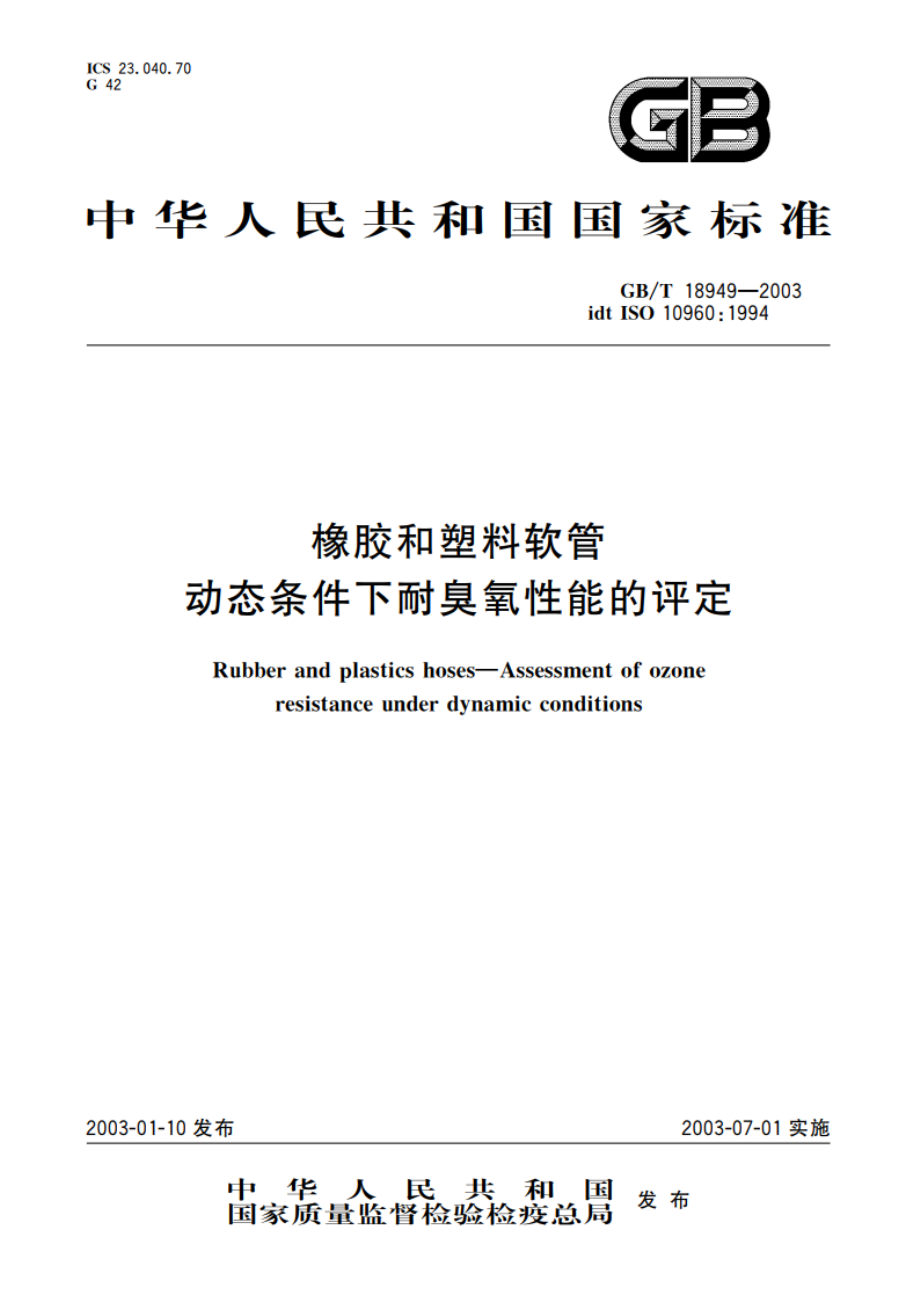 ICS 23.040.70
G 42

GB

中华人民共和国国家标准

GB/T 18949—2003
idt ISO 10960:1994

橡胶和塑料软管
动态条件下耐臭氧性能的评定

Rubber and plastics hoses—Assessment of ozone resistance under dynamic conditions

2003-01-10 发布

2003-07-01 实施

中华人民共和国
国家质量监督检验检疫总局 发布